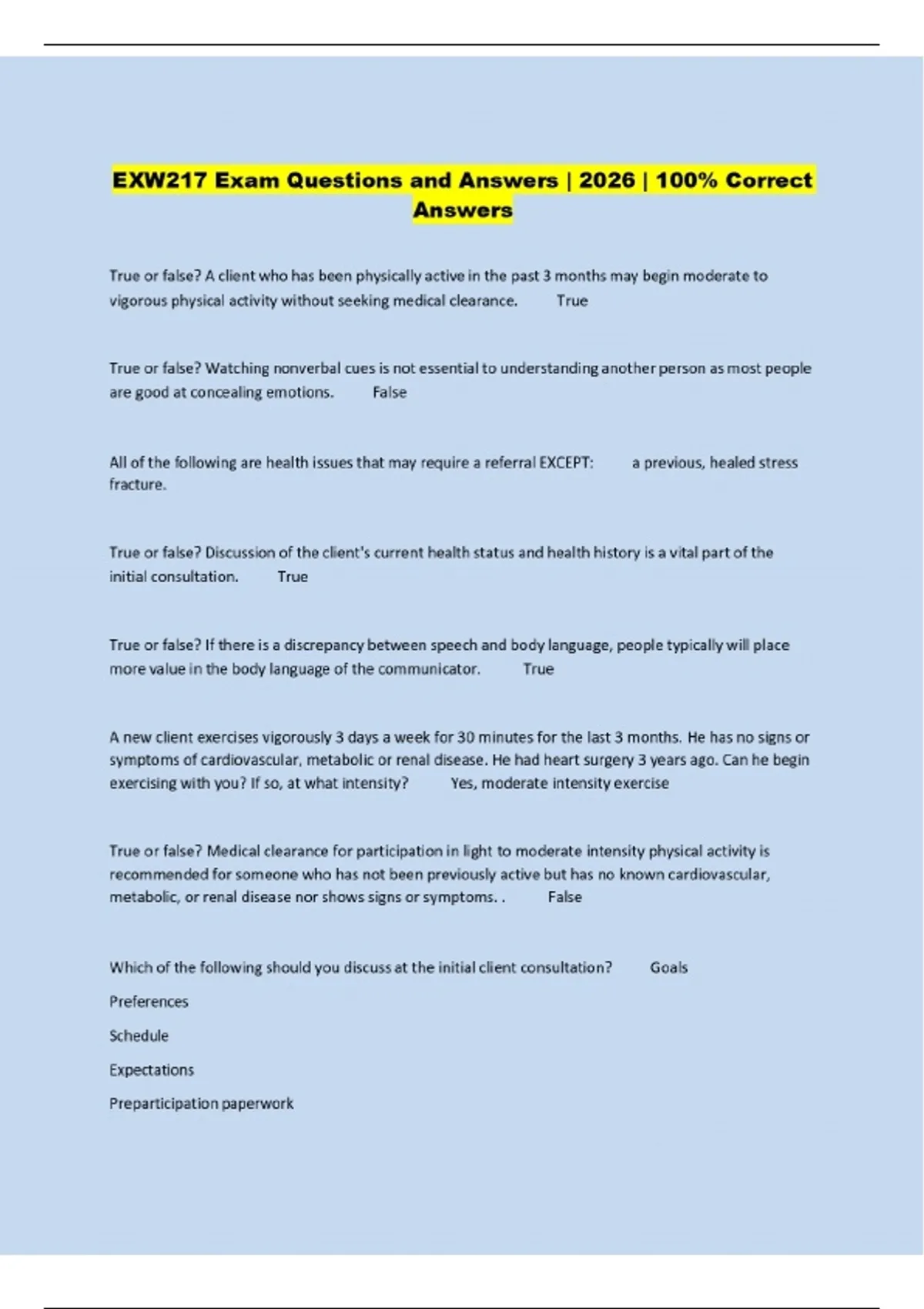 EXW217 Exam Questions and Answers | 2026 | 100% Correct Answers

True or false? A client who has been physically active in the past 3 months may begin moderate to vigorous physical activity without seeking medical clearance. True

True or false? Watching nonverbal cues is not essential to understanding another person as most people are good at concealing emotions. False

All of the following are health issues that may require a referral EXCEPT: a previous, healed stress fracture.

True or false? Discussion of the client's current health status and health history is a vital part of the initial consultation. True

True or false? If there is a discrepancy between speech and body language, people typically will place more value in the body language of the communicator. True

A new client exercises vigorously 3 days a week for 30 minutes for the last 3 months. He has no signs or symptoms of cardiovascular, metabolic or renal disease. He had heart surgery 3 years ago. Can he begin exercising with you? If so, at what intensity? Yes, moderate intensity exercise

True or false? Medical clearance for participation in light to moderate intensity physical activity is recommended for someone who has not been previously active but has no known cardiovascular, metabolic, or renal disease nor shows signs or symptoms. . False

Which of the following should you discuss at the initial client consultation? Goals

Preferences

Schedule

Expectations

Preparticipation paperwork